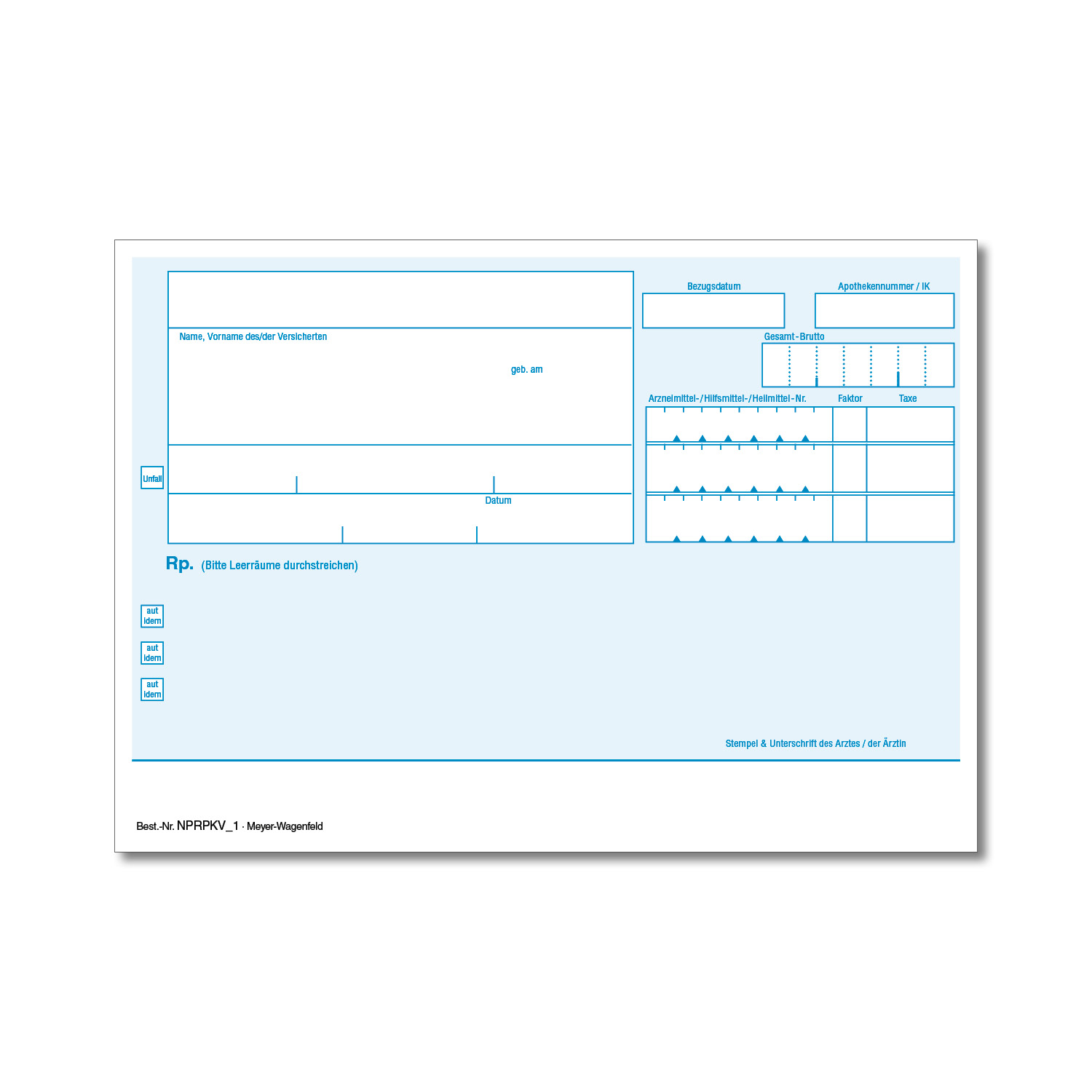 Name, Vorname des/der Versicherten

geb. am

Unfall

Datum

Bezugsdatum

Apothekennummer / IK

Gesamt-Brutto

Arzneimittel-/Hilfsmittel-/Heilmittel-Nr.

Faktor

Taxe

Rp. (Bitte Leerräume durchstreichen)

aut idem

aut idem

aut idem

Stempel & Unterschrift des Arztes / der Ärztin

Best.-Nr. NPRPKV_1 · Meyer-Wagenfeld